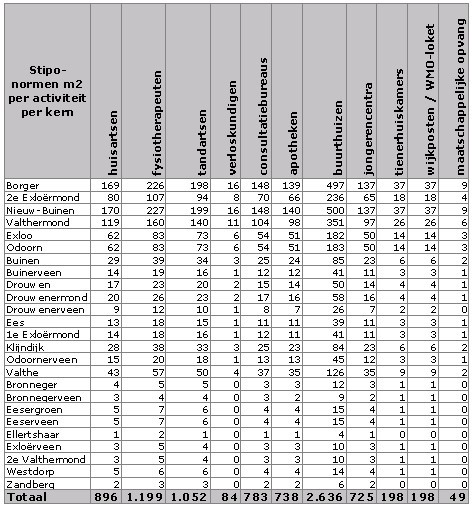 | Stipo-normen m2 per activiteit per kern | huisartsen | fysiotherapeuten | tandartsen | verloskundigen | consultatiebureaus | apotheken | buurthuizen | jongerencentra | tienerhuiskamers | wijkposten / WMO-loket | maatschappelijke opvang |
|---|---|---|---|---|---|---|---|---|---|---|---|
| Borger | 169 | 226 | 198 | 16 | 148 | 139 | 497 | 137 | 37 | 37 | 9 |
| 2e Exloërmond | 80 | 107 | 94 | 8 | 70 | 66 | 236 | 65 | 18 | 18 | 4 |
| Nieuw-Buinen | 170 | 227 | 199 | 16 | 148 | 140 | 500 | 137 | 37 | 37 | 9 |
| Valthermond | 119 | 160 | 140 | 11 | 104 | 98 | 351 | 97 | 26 | 26 | 6 |
| Exloo | 62 | 83 | 73 | 6 | 54 | 51 | 182 | 50 | 14 | 14 | 3 |
| Odoorn | 62 | 83 | 73 | 6 | 54 | 51 | 183 | 50 | 14 | 14 | 3 |
| Buinen | 29 | 39 | 34 | 3 | 25 | 24 | 85 | 23 | 6 | 6 | 2 |
| Buinerveen | 14 | 19 | 16 | 1 | 12 | 12 | 41 | 11 | 3 | 3 | 1 |
| Drouwen | 17 | 23 | 20 | 2 | 15 | 14 | 50 | 14 | 4 | 4 | 1 |
| Drouwenermond | 20 | 26 | 23 | 2 | 17 | 16 | 58 | 16 | 4 | 4 | 1 |
| Drouwenerveen | 9 | 12 | 10 | 1 | 8 | 7 | 26 | 7 | 2 | 2 | 0 |
| Ees | 13 | 18 | 15 | 1 | 11 | 11 | 39 | 11 | 3 | 3 | 1 |
| 1e Exloërmond | 14 | 18 | 16 | 1 | 12 | 11 | 41 | 11 | 3 | 3 | 1 |
| Klijndijk | 28 | 38 | 33 | 3 | 25 | 23 | 84 | 23 | 6 | 6 | 2 |
| Odoornerveen | 15 | 20 | 18 | 1 | 13 | 13 | 45 | 12 | 3 | 3 | 1 |
| Valthe | 43 | 57 | 50 | 4 | 37 | 35 | 126 | 35 | 9 | 9 | 2 |
| Bronneger | 4 | 5 | 5 | 0 | 3 | 3 | 12 | 3 | 1 | 1 | 0 |
| Bronnegerveen | 3 | 4 | 4 | 0 | 3 | 2 | 9 | 2 | 1 | 1 | 0 |
| Eesergroen | 5 | 7 | 6 | 0 | 4 | 4 | 15 | 4 | 1 | 1 | 0 |
| Eeserveen | 5 | 7 | 6 | 0 | 4 | 4 | 15 | 4 | 1 | 1 | 0 |
| Ellertshaar | 1 | 2 | 1 | 0 | 1 | 1 | 4 | 1 | 0 | 0 | 0 |
| Exloërveen | 3 | 5 | 4 | 0 | 3 | 3 | 10 | 3 | 1 | 1 | 0 |
| 2e Valthermond | 3 | 5 | 4 | 0 | 3 | 3 | 10 | 3 | 1 | 1 | 0 |
| Westdorp | 5 | 6 | 6 | 0 | 4 | 4 | 14 | 4 | 1 | 1 | 0 |
| Zandberg | 2 | 3 | 3 | 0 | 2 | 2 | 6 | 2 | 0 | 0 | 0 |
| Totaal | 896 | 1.199 | 1.052 | 84 | 783 | 738 | 2.636 | 725 | 198 | 198 | 49 |